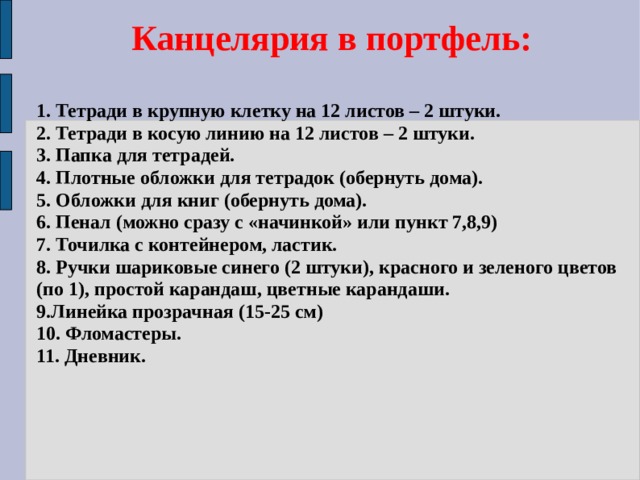 Канцелярия в портфель:

1. Тетради в крупную клетку на 12 листов – 2 штуки.
2. Тетради в косую линию на 12 листов – 2 штуки.
3. Папка для тетрадей.
4. Плотные обложки для тетрадок (обернуть дома).
5. Обложки для книг (обернуть дома).
6. Пенал (можно сразу с «начинкой» или пункт 7,8,9)
7. Точилка с контейнером, ластик.
8. Ручки шариковые синего (2 штуки), красного и зеленого цветов (по 1), простой карандаш, цветные карандаши.
9.Линейка прозрачная (15-25 см)
10. Фломастеры.
11. Дневник.